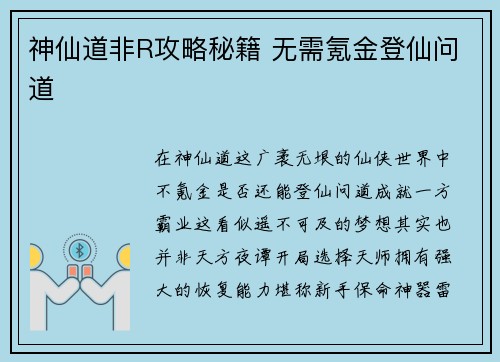 神仙道非R攻略秘籍 无需氪金登仙问道

在神仙道这广袤无垠的仙侠世界中不氪金是否还能登仙问道成就一方霸业这看似遥不可及的梦想其实也并非天方夜谭开局选择天师拥有强大的恢复能力堪称新手保命神器雷